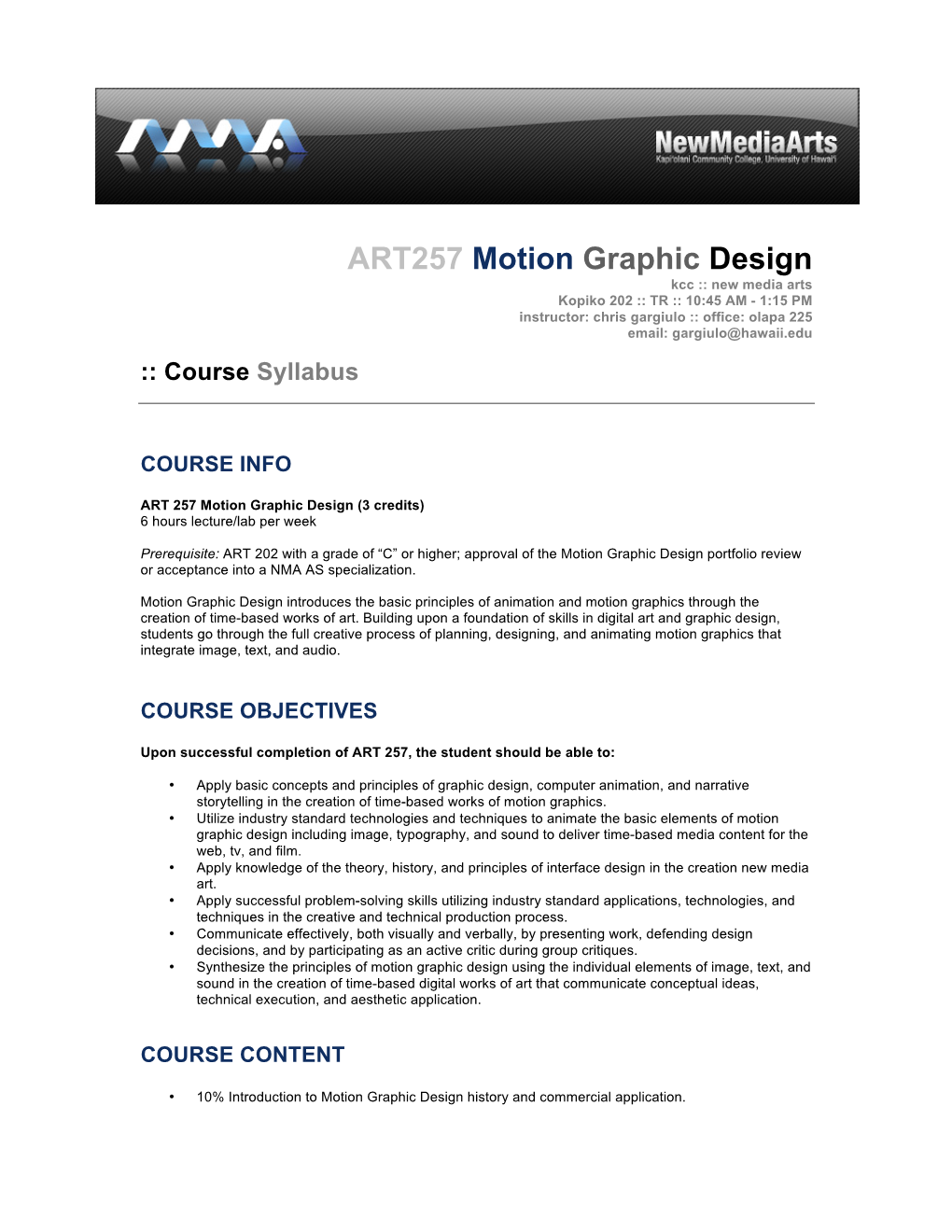 NMA

NewMediaArts
Kapi'olani Community College, University of Hawai'i

ART257 Motion Graphic Design
kcc :: new media arts
Kopiko 202 :: TR :: 10:45 AM - 1:15 PM
instructor: chris gargiulo :: office: olapa 225
email: gargiulo@hawaii.edu

:: Course Syllabus

COURSE INFO

ART 257 Motion Graphic Design (3 credits)
6 hours lecture/lab per week

Prerequisite: ART 202 with a grade of “C” or higher; approval of the Motion Graphic Design portfolio review or acceptance into a NMA AS specialization.

Motion Graphic Design introduces the basic principles of animation and motion graphics through the creation of time-based works of art. Building upon a foundation of skills in digital art and graphic design, students go through the full creative process of planning, designing, and animating motion graphics that integrate image, text, and audio.

COURSE OBJECTIVES

Upon successful completion of ART 257, the student should be able to:

• Apply basic concepts and principles of graphic design, computer animation, and narrative storytelling in the creation of time-based works of motion graphics.
• Utilize industry standard technologies and techniques to animate the basic elements of motion graphic design including image, typography, and sound to deliver time-based media content for the web, tv, and film.
• Apply knowledge of the theory, history, and principles of interface design in the creation new media art.
• Apply successful problem-solving skills utilizing industry standard applications, technologies, and techniques in the creative and technical production process.
• Communicate effectively, both visually and verbally, by presenting work, defending design decisions, and by participating as an active critic during group critiques.
• Synthesize the principles of motion graphic design using the individual elements of image, text, and sound in the creation of time-based digital works of art that communicate conceptual ideas, technical execution, and aesthetic application.

COURSE CONTENT

• 10% Introduction to Motion Graphic Design history and commercial application.